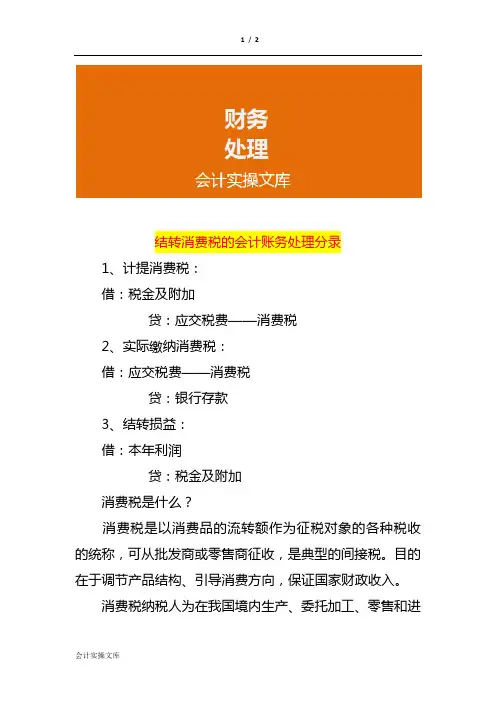 1 / 2

财务
处理
会计实操文库

结转消费税的会计账务处理分录

1、计提消费税：

借：税金及附加

贷：应交税费——消费税

2、实际缴纳消费税：

借：应交税费——消费税

贷：银行存款

3、结转损益：

借：本年利润

贷：税金及附加

消费税是什么？

消费税是以消费品的流转额作为征税对象的各种税收的统称，可从批发商或零售商征收，是典型的间接税。目的在于调节产品结构、引导消费方向，保证国家财政收入。

消费税纳税人为在我国境内生产、委托加工、零售和进

会计实操文库